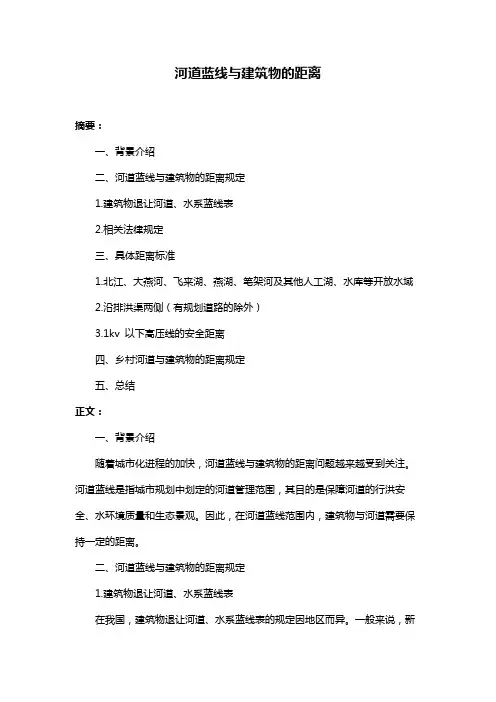 河道蓝线与建筑物的距离

摘要：

一、背景介绍

二、河道蓝线与建筑物的距离规定

1.建筑物退让河道、水系蓝线表

2.相关法律规定

三、具体距离标准

1.北江、大燕河、飞来湖、燕湖、笔架河及其他人工湖、水库等开放水域

2.沿排洪渠两侧（有规划道路的除外）

3.1kv 以下高压线的安全距离

四、乡村河道与建筑物的距离规定

五、总结

正文：

一、背景介绍

随着城市化进程的加快，河道蓝线与建筑物的距离问题越来越受到关注。河道蓝线是指城市规划中划定的河道管理范围，其目的是保障河道的行洪安全、水环境质量和生态景观。因此，在河道蓝线范围内，建筑物与河道需要保持一定的距离。

二、河道蓝线与建筑物的距离规定

1.建筑物退让河道、水系蓝线表

在我国，建筑物退让河道、水系蓝线表的规定因地区而异。一般来说，新